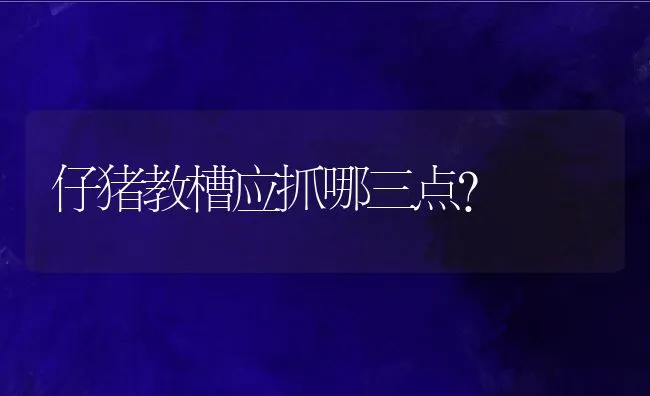 仔猪教槽应抓哪三点?